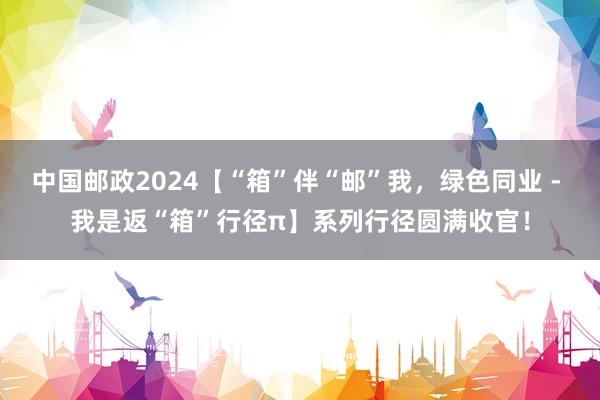 中国邮政2024【“箱”伴“邮”我，绿色同业 - 我是返“箱”行径π】系列行径圆满收官！